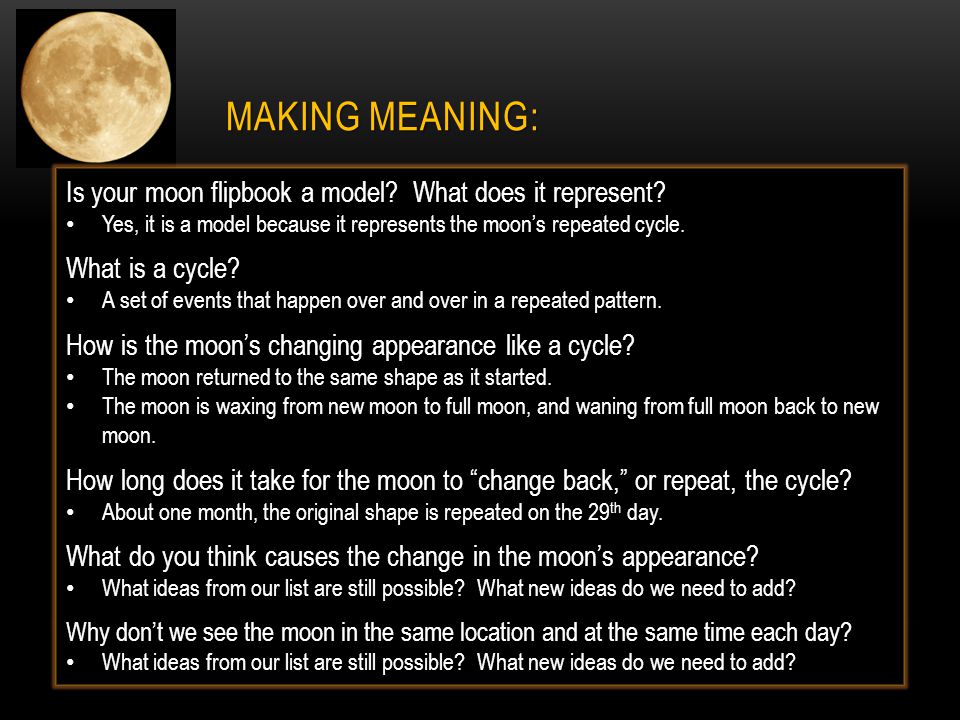 MAKING MEANING:

Is your moon flipbook a model? What does it represent?
• Yes, it is a model because it represents the moon's repeated cycle.

What is a cycle?
• A set of events that happen over and over in a repeated pattern.

How is the moon's changing appearance like a cycle?
• The moon returned to the same shape as it started.
• The moon is waxing from new moon to full moon, and waning from full moon back to new moon.

How long does it take for the moon to "change back," or repeat, the cycle?
• About one month, the original shape is repeated on the 29$^{th}$ day.

What do you think causes the change in the moon's appearance?
• What ideas from our list are still possible? What new ideas do we need to add?

Why don't we see the moon in the same location and at the same time each day?
• What ideas from our list are still possible? What new ideas do we need to add?